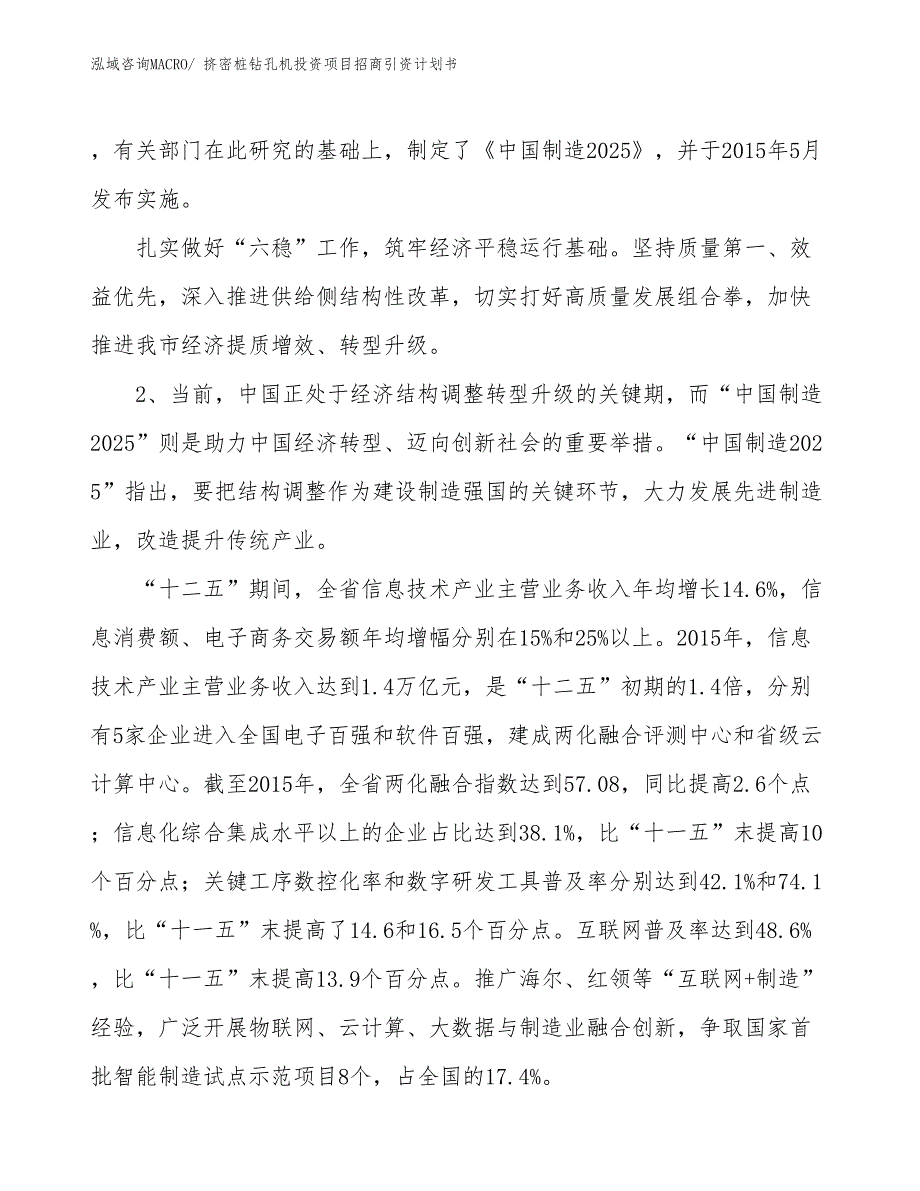 泓域咨询MACRO/ 挤密桩钻孔机投资项目招商引资计划书

，有关部门在此研究的基础上，制定了《中国制造2025》，并于2015年5月发布实施。

扎实做好“六稳”工作，筑牢经济平稳运行基础。坚持质量第一、效益优先，深入推进供给侧结构性改革，切实打好高质量发展组合拳，加快推进我市经济提质增效、转型升级。

2、当前，中国正处于经济结构调整转型升级的关键期，而“中国制造2025”则是助力中国经济转型、迈向创新社会的重要举措。“中国制造2025”指出，要把结构调整作为建设制造强国的关键环节，大力发展先进制造业，改造提升传统产业。

“十二五”期间，全省信息技术产业主营业务收入年均增长14.6%，信息消费额、电子商务交易额年均增幅分别在15%和25%以上。2015年，信息技术产业主营业务收入达到1.4万亿元，是“十二五”初期的1.4倍，分别有5家企业进入全国电子百强和软件百强，建成两化融合评测中心和省级云计算中心。截至2015年，全省两化融合指数达到57.08，同比提高2.6个点；信息化综合集成水平以上的企业占比达到38.1%，比“十一五”末提高10个百分点；关键工序数控化率和数字研发工具普及率分别达到42.1%和74.1%，比“十一五”末提高了14.6和16.5个百分点。互联网普及率达到48.6%，比“十一五”末提高13.9个百分点。推广海尔、红领等“互联网+制造”经验，广泛开展物联网、云计算、大数据与制造业融合创新，争取国家首批智能制造试点示范项目8个，占全国的17.4%。